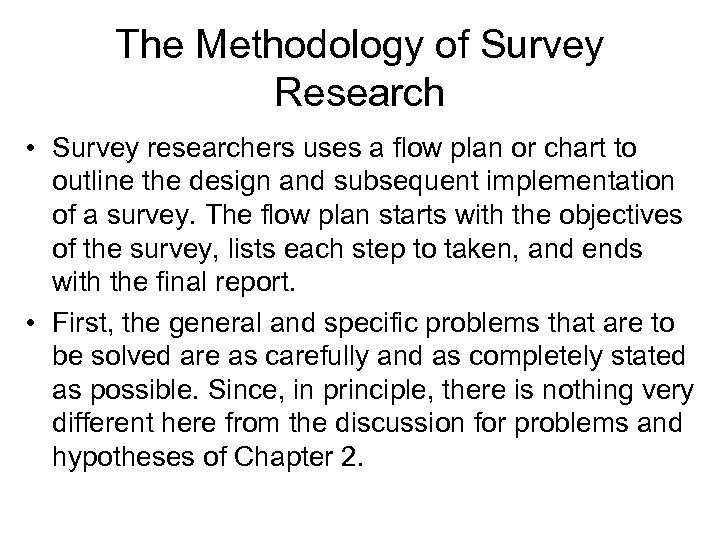 The Methodology of Survey Research

• Survey researchers uses a flow plan or chart to outline the design and subsequent implementation of a survey. The flow plan starts with the objectives of the survey, lists each step to taken, and ends with the final report.

• First, the general and specific problems that are to be solved are as carefully and as completely stated as possible. Since, in principle, there is nothing very different here from the discussion for problems and hypotheses of Chapter 2.